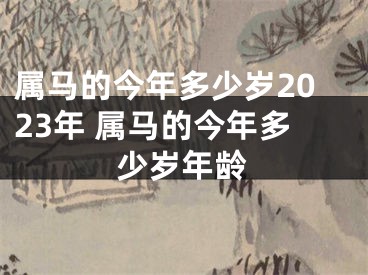 属马的今年多少岁2023年 属马的今年多少岁年龄